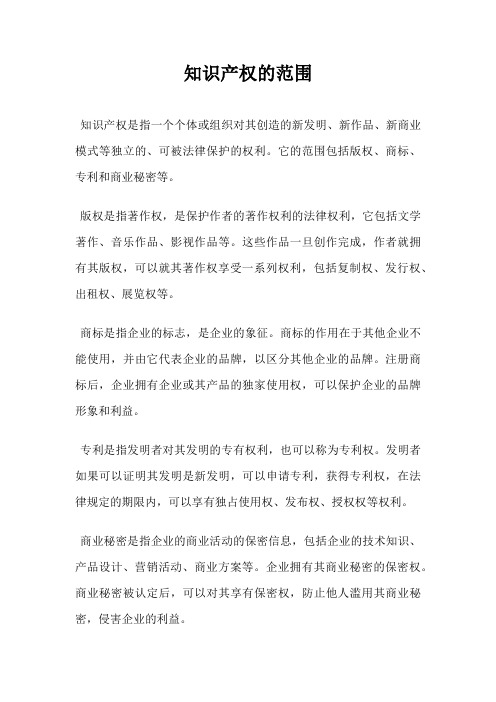 知识产权的范围

知识产权是指一个个体或组织对其创造的新发明、新作品、新商业模式等独立的、可被法律保护的权利。它的范围包括版权、商标、专利和商业秘密等。

版权是指著作权，是保护作者的著作权利的法律权利，它包括文学著作、音乐作品、影视作品等。这些作品一旦创作完成，作者就拥有其版权，可以就其著作权享受一系列权利，包括复制权、发行权、出租权、展览权等。

商标是指企业的标志，是企业的象征。商标的作用在于其他企业不能使用，并由它代表企业的品牌，以区分其他企业的品牌。注册商标后，企业拥有企业或其产品的独家使用权，可以保护企业的品牌形象和利益。

专利是指发明者对其发明的专有权利，也可以称为专利权。发明者如果可以证明其发明是新发明，可以申请专利，获得专利权，在法律规定的期限内，可以享有独占使用权、发布权、授权权等权利。

商业秘密是指企业的商业活动的保密信息，包括企业的技术知识、产品设计、营销活动、商业方案等。企业拥有其商业秘密的保密权。商业秘密被认定后，可以对其享有保密权，防止他人滥用其商业秘密，侵害企业的利益。